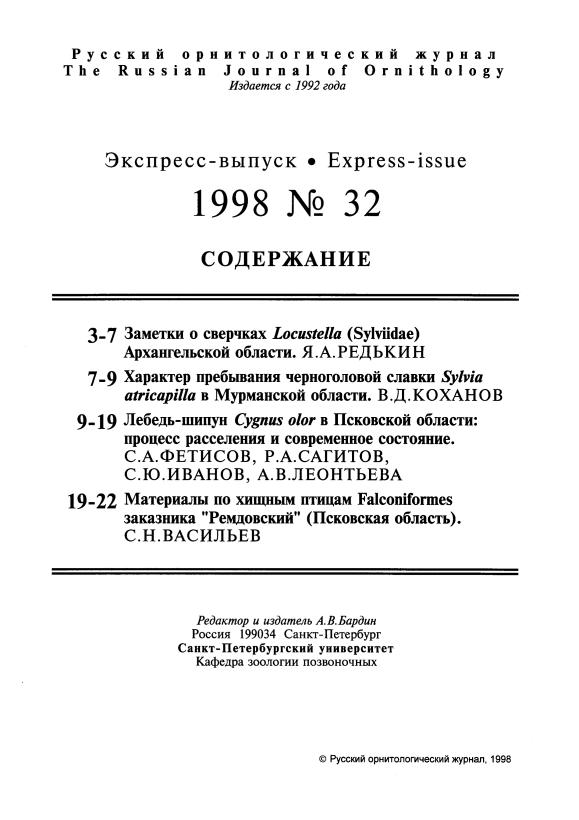 Русский орнитологический журнал
The Russian Journal of Ornithology
Издается с 1992 года

Экспресс-выпуск • Express-issue

1998 № 32

СОДЕРЖАНИЕ

3-7 Заметки о сверчках Locustella (Sylviidae) Архангельской области. Я.А.РЕДЬКИН

7-9 Характер пребывания черноголовой славки Sylvia atricapilla в Мурманской области. В.Д.КОХАНОВ

9-19 Лебедь-шипун Cygnus olor в Псковской области: процесс расселения и современное состояние. С.А.ФЕТИСОВ, Р.А.САГИТОВ, С.Ю.ИВАНОВ, А.В.ЛЕОНТЬЕВА

19-22 Материалы по хищным птицам Falconiformes заказника "Ремдовский" (Псковская область). С.Н.ВАСИЛЬЕВ

Редактор и издатель А.В.Бардин
Россия 199034 Санкт-Петербург
Санкт-Петербургский университет
Кафедра зоологии позвоночных

© Русский орнитологический журнал, 1998